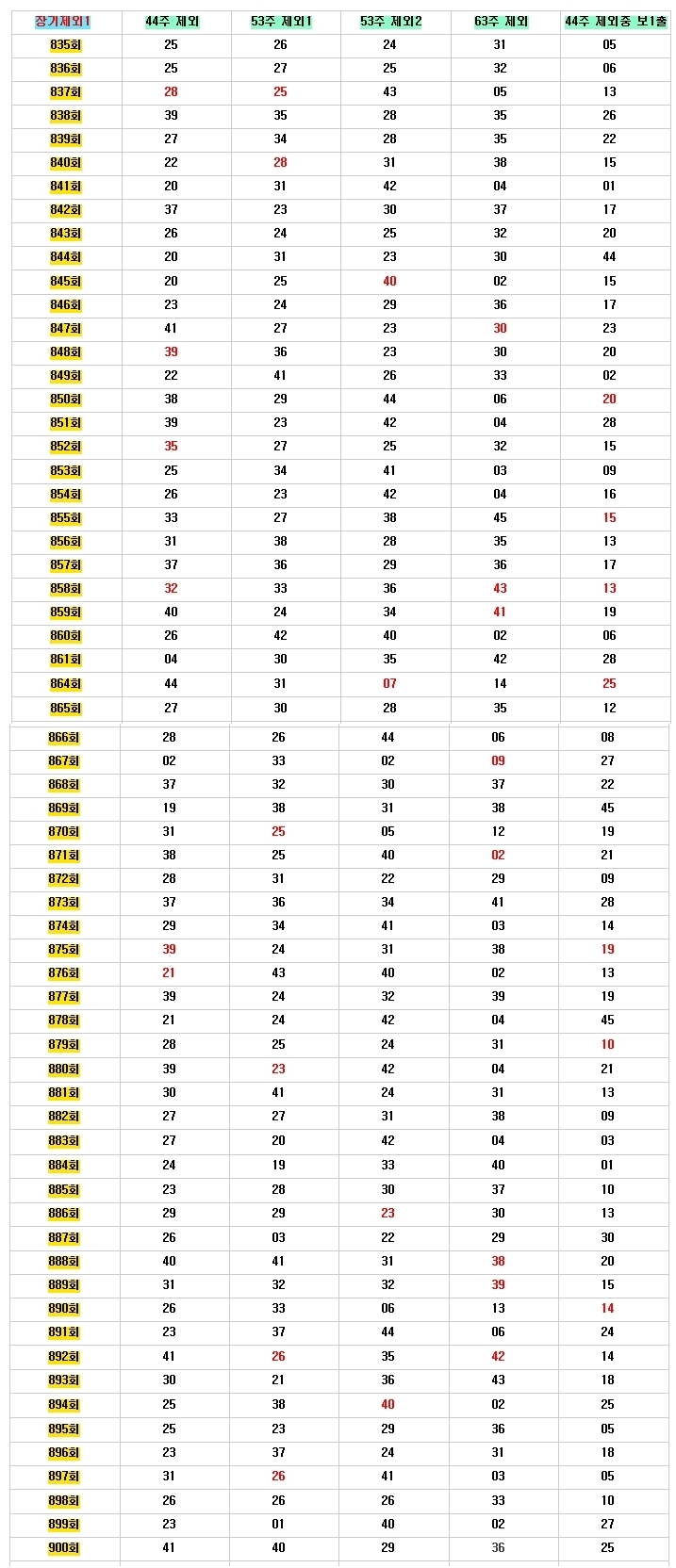 | 장기제외1 | 44주 제외 | 53주 제외1 | 53주 제외2 | 63주 제외 | 44주 제외중 보1출 |
|---|---|---|---|---|---|
| 835회 | 25 | 26 | 24 | 31 | 05 |
| 836회 | 25 | 27 | 25 | 32 | 06 |
| 837회 | 28 | 25 | 43 | 05 | 13 |
| 838회 | 39 | 35 | 28 | 35 | 26 |
| 839회 | 27 | 34 | 28 | 35 | 22 |
| 840회 | 22 | 28 | 31 | 38 | 15 |
| 841회 | 20 | 31 | 42 | 04 | 01 |
| 842회 | 37 | 23 | 30 | 37 | 17 |
| 843회 | 26 | 24 | 25 | 32 | 20 |
| 844회 | 20 | 31 | 23 | 30 | 44 |
| 845회 | 20 | 25 | 40 | 02 | 15 |
| 846회 | 23 | 24 | 29 | 36 | 17 |
| 847회 | 41 | 27 | 23 | 30 | 23 |
| 848회 | 39 | 36 | 23 | 30 | 20 |
| 849회 | 22 | 41 | 26 | 33 | 02 |
| 850회 | 38 | 29 | 44 | 06 | 20 |
| 851회 | 39 | 23 | 42 | 04 | 28 |
| 852회 | 35 | 27 | 25 | 32 | 15 |
| 853회 | 25 | 34 | 41 | 03 | 09 |
| 854회 | 26 | 23 | 42 | 04 | 16 |
| 855회 | 33 | 27 | 38 | 45 | 15 |
| 856회 | 31 | 38 | 28 | 35 | 13 |
| 857회 | 37 | 36 | 29 | 36 | 17 |
| 858회 | 32 | 33 | 36 | 43 | 13 |
| 859회 | 40 | 24 | 34 | 41 | 19 |
| 860회 | 26 | 42 | 40 | 02 | 06 |
| 861회 | 04 | 30 | 35 | 42 | 28 |
| 864회 | 44 | 31 | 07 | 14 | 25 |
| 865회 | 27 | 30 | 28 | 35 | 12 |
| 866회 | 28 | 26 | 44 | 06 | 08 |
| 867회 | 02 | 33 | 02 | 09 | 27 |
| 868회 | 37 | 32 | 30 | 37 | 22 |
| 869회 | 19 | 38 | 31 | 38 | 45 |
| 870회 | 31 | 25 | 05 | 12 | 19 |
| 871회 | 38 | 25 | 40 | 02 | 21 |
| 872회 | 28 | 31 | 22 | 29 | 09 |
| 873회 | 37 | 36 | 34 | 41 | 28 |
| 874회 | 29 | 34 | 41 | 03 | 14 |
| 875회 | 39 | 24 | 31 | 38 | 19 |
| 876회 | 21 | 43 | 40 | 02 | 13 |
| 877회 | 39 | 24 | 32 | 39 | 19 |
| 878회 | 21 | 24 | 42 | 04 | 45 |
| 879회 | 28 | 25 | 24 | 31 | 10 |
| 880회 | 39 | 23 | 42 | 04 | 21 |
| 881회 | 30 | 41 | 24 | 31 | 13 |
| 882회 | 27 | 27 | 31 | 38 | 09 |
| 883회 | 27 | 20 | 42 | 04 | 03 |
| 884회 | 24 | 19 | 33 | 40 | 01 |
| 885회 | 23 | 28 | 30 | 37 | 10 |
| 886회 | 29 | 29 | 23 | 30 | 13 |
| 887회 | 26 | 03 | 22 | 29 | 30 |
| 888회 | 40 | 41 | 31 | 38 | 20 |
| 889회 | 31 | 32 | 32 | 39 | 15 |
| 890회 | 26 | 33 | 06 | 13 | 14 |
| 891회 | 23 | 37 | 44 | 06 | 24 |
| 892회 | 41 | 26 | 35 | 42 | 14 |
| 893회 | 30 | 21 | 36 | 43 | 18 |
| 894회 | 25 | 38 | 40 | 02 | 25 |
| 895회 | 25 | 23 | 29 | 36 | 05 |
| 896회 | 23 | 37 | 24 | 31 | 18 |
| 897회 | 31 | 26 | 41 | 03 | 05 |
| 898회 | 26 | 26 | 26 | 33 | 10 |
| 899회 | 23 | 01 | 40 | 02 | 27 |
| 900회 | 41 | 40 | 29 | 36 | 25 |